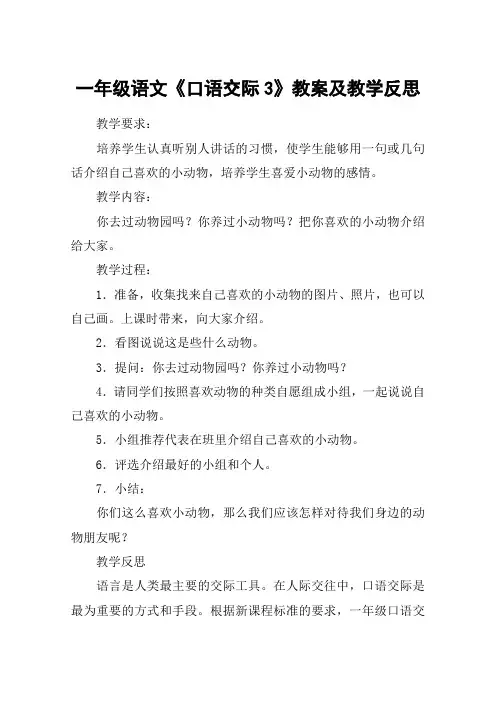 一年级语文《口语交际 3》教案及教学反思

教学要求：

培养学生认真听别人讲话的习惯，使学生能够用一句或几句话介绍自己喜欢的小动物，培养学生喜爱小动物的感情。

教学内容：

你去过动物园吗？你养过小动物吗？把你喜欢的小动物介绍给大家。

教学过程：

1．准备，收集找来自己喜欢的小动物的图片、照片，也可以自己画。上课时带来，向大家介绍。

2．看图说说这是些什么动物。

3．提问：你去过动物园吗？你养过小动物吗？

4．请同学们按照喜欢动物的种类自愿组成小组，一起说说自己喜欢的小动物。

5．小组推荐代表在班里介绍自己喜欢的小动物。

6．评选介绍最好的小组和个人。

7．小结：

你们这么喜欢小动物，那么我们应该怎样对待我们身边的动物朋友呢？

教学反思

语言是人类最主要的交际工具。在人际交往中，口语交际是最为重要的方式和手段。根据新课程标准的要求，一年级口语交